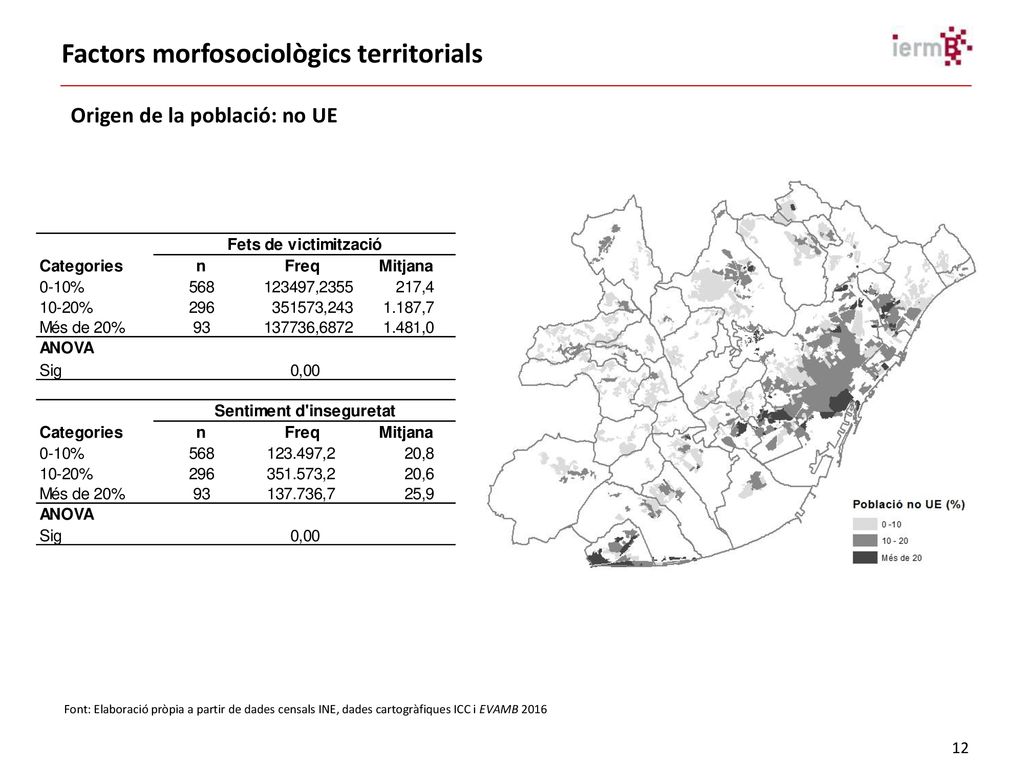 Factors morfosociològics territorials

iermB

Origen de la població: no UE

| | Fets de victimització | | |
|---|---|---|---|
| Categories | n | Freq | Mitjana |
| 0-10% | 568 | 123497,2355 | 217,4 |
| 10-20% | 296 | 351573,243 | 1.187,7 |
| Més de 20% | 93 | 137736,6872 | 1.481,0 |
| ANOVA | | | |
| Sig | | 0,00 | |

| | Sentiment d'inseguretat | | |
|---|---|---|---|
| Categories | n | Freq | Mitjana |
| 0-10% | 568 | 123.497,2 | 20,8 |
| 10-20% | 296 | 351.573,2 | 20,6 |
| Més de 20% | 93 | 137.736,7 | 25,9 |
| ANOVA | | | |
| Sig | | 0,00 | |

Població no UE (%)
0 -10
10 - 20
Més de 20

Font: Elaboració pròpia a partir de dades censals INE, dades cartogràfiques ICC i EVAMB 2016

12